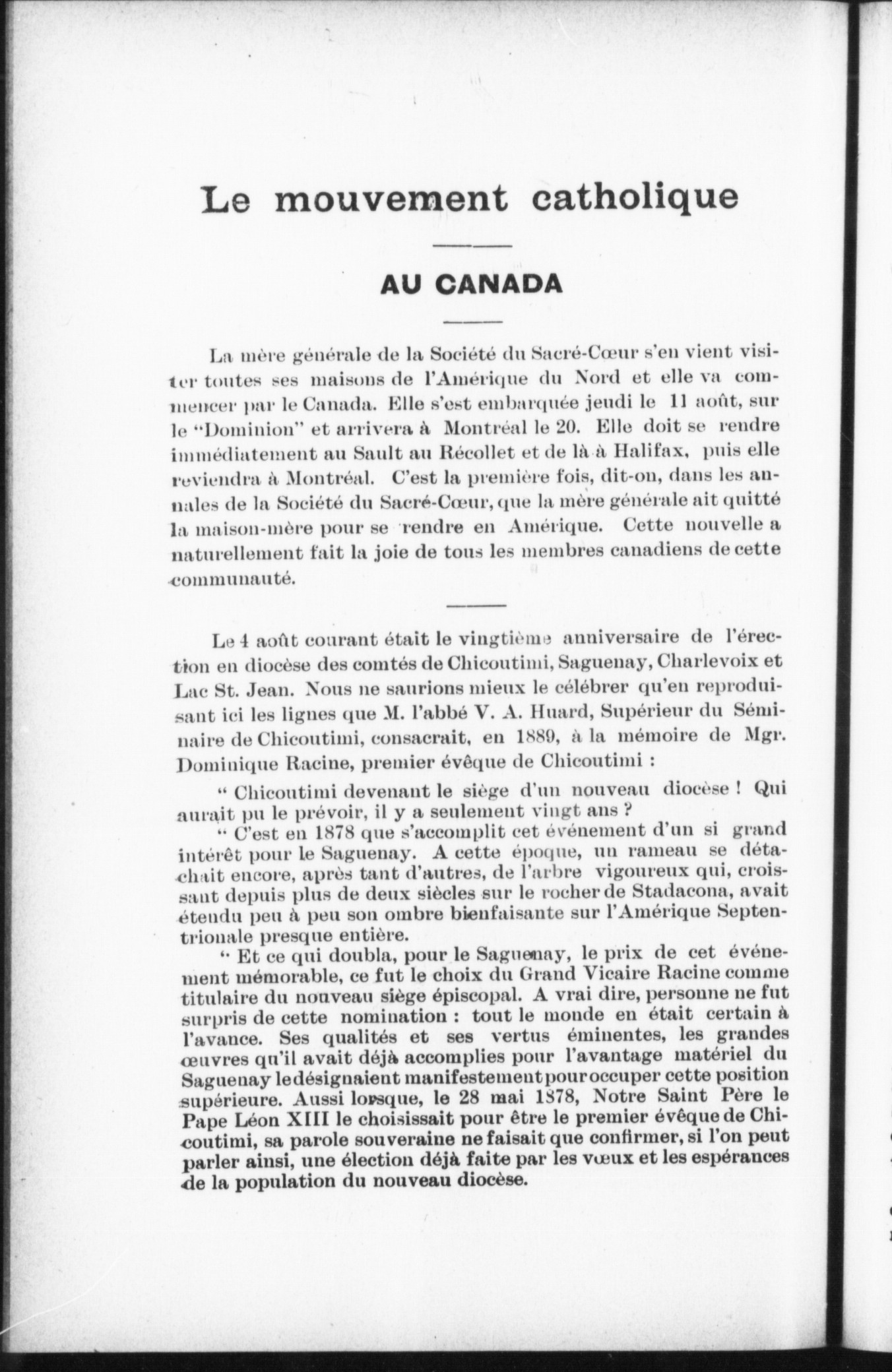 Le mouvement catholique

AU CANADA

La mère générale de la Société du Sacré-Cœur s'en vient visiter toutes ses maisons de l'Amérique du Nord et elle va commencer par le Canada. Elle s'est embarquée jeudi le 11 août, sur le "Dominion" et arrivera à Montréal le 20. Elle doit se rendre immédiatement au Sault au Récollet et de là à Halifax, puis elle reviendra à Montréal. C'est la première fois, dit-on, dans les annales de la Société du Sacré-Cœur, que la mère générale ait quitté la maison-mère pour se rendre en Amérique. Cette nouvelle a naturellement fait la joie de tous les membres canadiens de cette communauté.

Le 4 août courant était le vingtième anniversaire de l'érection en diocèse des comtés de Chicoutimi, Saguenay, Charlevoix et Lac St. Jean. Nous ne saurions mieux le célébrer qu'en reproduisant ici les lignes que M. l'abbé V. A. Huard, Supérieur du Séminaire de Chicoutimi, consacrait, en 1889, à la mémoire de Mgr. Dominique Racine, premier évêque de Chicoutimi :

" Chicoutimi devenant le siège d'un nouveau diocèse ! Qui aurait pu le prévoir, il y a seulement vingt ans ?

" C'est en 1878 que s'accomplit cet événement d'un si grand intérêt pour le Saguenay. A cette époque, un rameau se détachait encore, après tant d'autres, de l'arbre vigoureux qui, croissant depuis plus de deux siècles sur le rocher de Stadacona, avait étendu peu à peu son ombre bienfaisante sur l'Amérique Septentrionale presque entière.

" Et ce qui doubla, pour le Saguenay, le prix de cet événement mémorable, ce fut le choix du Grand Vicaire Racine comme titulaire du nouveau siège épiscopal. A vrai dire, personne ne fut surpris de cette nomination : tout le monde en était certain à l'avance. Ses qualités et ses vertus éminentes, les grandes œuvres qu'il avait déjà accomplies pour l'avantage matériel du Saguenay le désignaient manifestement pour occuper cette position supérieure. Aussi lorsque, le 28 mai 1878, Notre Saint Père le Pape Léon XIII le choisissait pour être le premier évêque de Chicoutimi, sa parole souveraine ne faisait que confirmer, si l'on peut parler ainsi, une élection déjà faite par les vœux et les espérances de la population du nouveau diocèse.